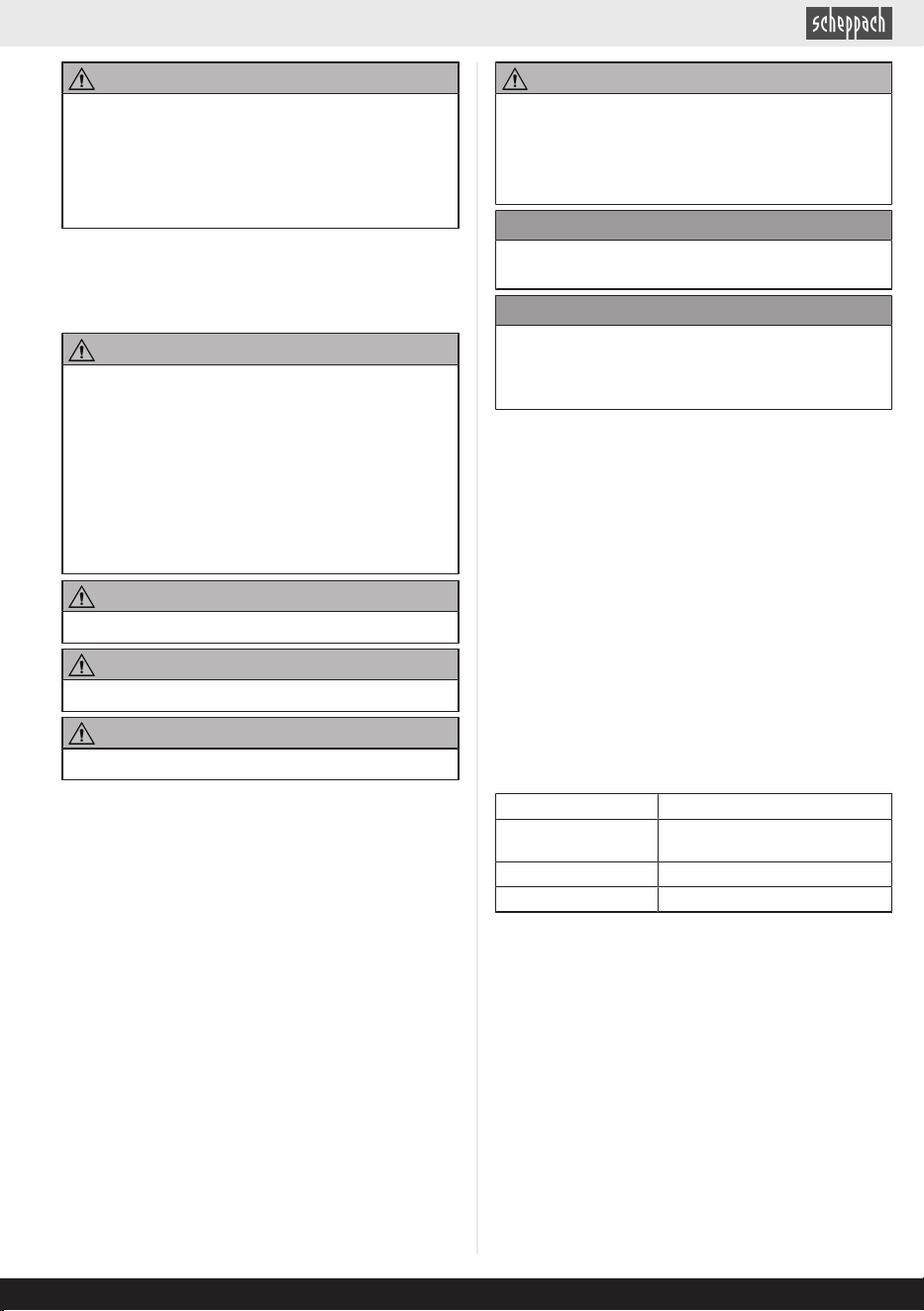 scheppach